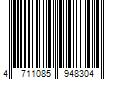 4 711085 948304